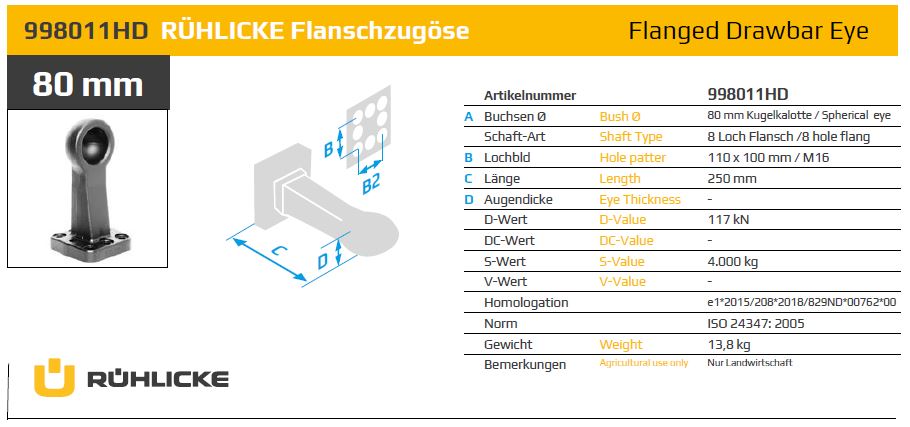 998011HD RÜHLICKE Flanschzugöse

Flanged Drawbar Eye

80 mm

B

B2

C

D

|  | Artikelnummer |  | 998011HD |
|---|---|---|---|
| A | Buchsen Ø | Bush Ø | 80 mm Kugelkalotte / Spherical eye |
|  | Schaft-Art | Shaft Type | 8 Loch Flansch /8 hole flang |
| B | Lochbld | Hole patter | 110 x 100 mm / M16 |
| C | Länge | Length | 250 mm |
| D | Augendicke | Eye Thickness | - |
|  | D-Wert | D-Value | 117 kN |
|  | DC-Wert | DC-Value | - |
|  | S-Wert | S-Value | 4.000 kg |
|  | V-Wert | V-Value | - |
|  | Homologation |  | e1*2015/208*2018/829ND*00762*00 |
|  | Norm |  | ISO 24347: 2005 |
|  | Gewicht | Weight | 13,8 kg |
|  | Bemerkungen | Agricultural use only | Nur Landwirtschaft |

RÜHLICKE